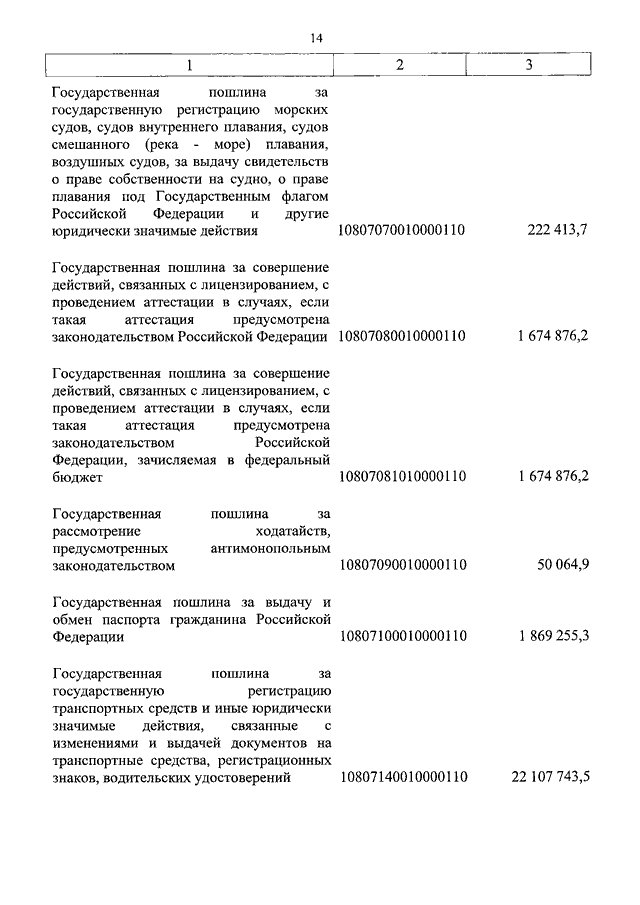 14

| 1 | 2 | 3 |
|---|---|---|
| Государственная пошлина за государственную регистрацию морских судов, судов внутреннего плавания, судов смешанного (река - море) плавания, воздушных судов, за выдачу свидетельств о праве собственности на судно, о праве плавания под Государственным флагом Российской Федерации и другие юридически значимые действия | 10807070010000110 | 222 413,7 |
| Государственная пошлина за совершение действий, связанных с лицензированием, с проведением аттестации в случаях, если такая аттестация предусмотрена законодательством Российской Федерации | 10807080010000110 | 1 674 876,2 |
| Государственная пошлина за совершение действий, связанных с лицензированием, с проведением аттестации в случаях, если такая аттестация предусмотрена законодательством Российской Федерации, зачисляемая в федеральный бюджет | 10807081010000110 | 1 674 876,2 |
| Государственная пошлина за рассмотрение ходатайств, предусмотренных антимонопольным законодательством | 10807090010000110 | 50 064,9 |
| Государственная пошлина за выдачу и обмен паспорта гражданина Российской Федерации | 10807100010000110 | 1 869 255,3 |
| Государственная пошлина за государственную регистрацию транспортных средств и иные юридически значимые действия, связанные с изменениями и выдачей документов на транспортные средства, регистрационных знаков, водительских удостоверений | 10807140010000110 | 22 107 743,5 |